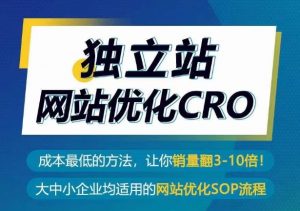 独立站
网站优化CRO

成本最低的方法，让你销量翻3-10倍！

大中小企业均适用的网站优化SOP流程